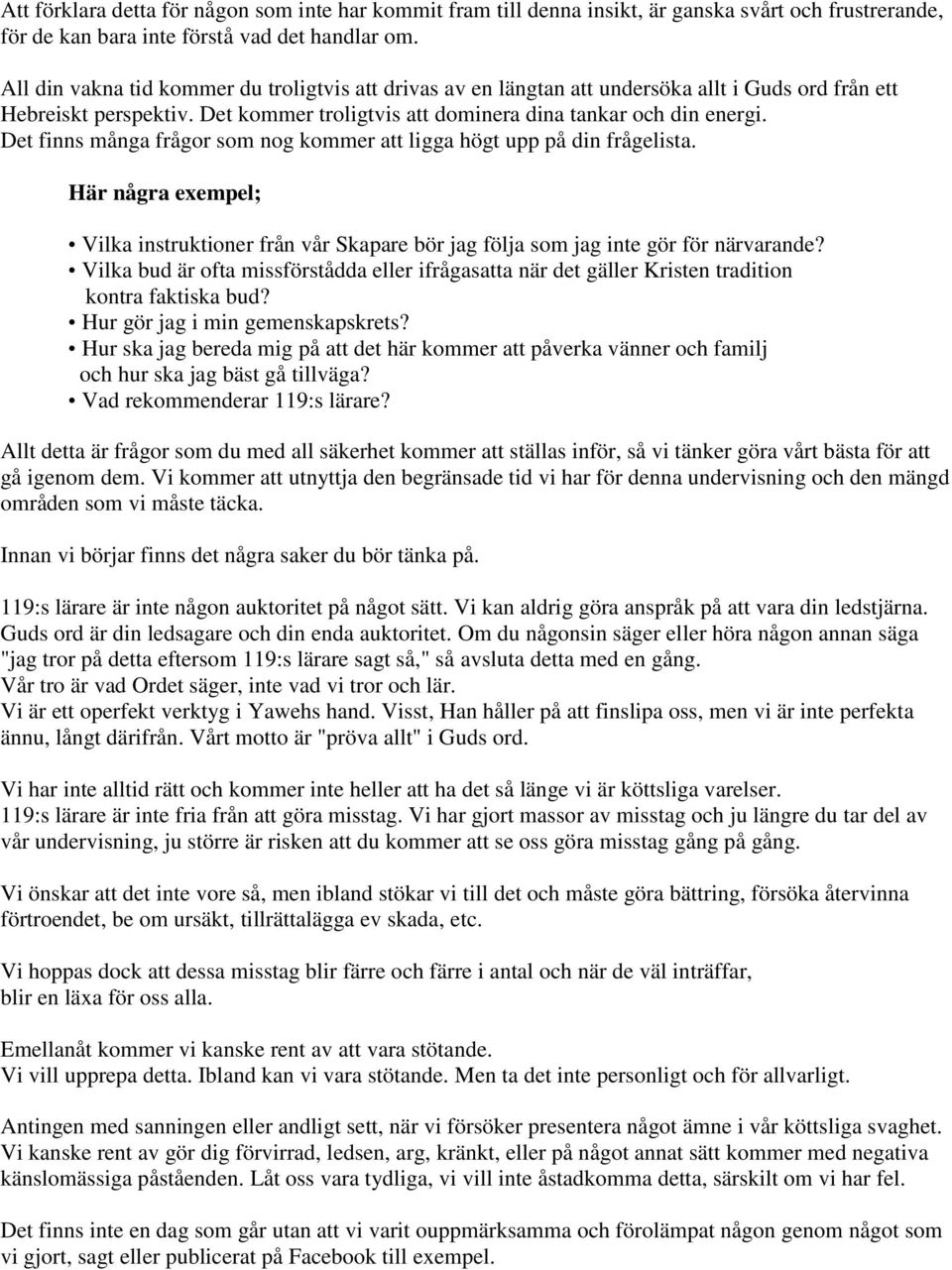 Att förklara detta för någon som inte har kommit fram till denna insikt, är ganska svårt och frustrerande, för de kan bara inte förstå vad det handlar om.

All din vakna tid kommer du troligtvis att drivas av en längtan att undersöka allt i Guds ord från ett Hebreiskt perspektiv. Det kommer troligtvis att dominera dina tankar och din energi. Det finns många frågor som nog kommer att ligga högt upp på din frågelista.

Här några exempel;

• Vilka instruktioner från vår Skapare bör jag följa som jag inte gör för närvarande?
• Vilka bud är ofta missförstådda eller ifrågasatta när det gäller Kristen tradition kontra faktiska bud?
• Hur gör jag i min gemenskapskrets?
• Hur ska jag bereda mig på att det här kommer att påverka vänner och familj och hur ska jag bäst gå tillväga?
• Vad rekommenderar 119:s lärare?

Allt detta är frågor som du med all säkerhet kommer att ställas inför, så vi tänker göra vårt bästa för att gå igenom dem. Vi kommer att utnyttja den begränsade tid vi har för denna undervisning och den mängd områden som vi måste täcka.

Innan vi börjar finns det några saker du bör tänka på.

119:s lärare är inte någon auktoritet på något sätt. Vi kan aldrig göra anspråk på att vara din ledstjärna. Guds ord är din ledsagare och din enda auktoritet. Om du någonsin säger eller höra någon annan säga "jag tror på detta eftersom 119:s lärare sagt så," så avsluta detta med en gång.
Vår tro är vad Ordet säger, inte vad vi tror och lär.
Vi är ett operfekt verktyg i Yawehs hand. Visst, Han håller på att finslipa oss, men vi är inte perfekta ännu, långt därifrån. Vårt motto är "pröva allt" i Guds ord.

Vi har inte alltid rätt och kommer inte heller att ha det så länge vi är köttsliga varelser.
119:s lärare är inte fria från att göra misstag. Vi har gjort massor av misstag och ju längre du tar del av vår undervisning, ju större är risken att du kommer att se oss göra misstag gång på gång.

Vi önskar att det inte vore så, men ibland stökar vi till det och måste göra bättring, försöka återvinna förtroendet, be om ursäkt, tillrättalägga ev skada, etc.

Vi hoppas dock att dessa misstag blir färre och färre i antal och när de väl inträffar, blir en läxa för oss alla.

Emellanåt kommer vi kanske rent av att vara stötande.
Vi vill upprepa detta. Ibland kan vi vara stötande. Men ta det inte personligt och för allvarligt.

Antingen med sanningen eller andligt sett, när vi försöker presentera något ämne i vår köttsliga svaghet. Vi kanske rent av gör dig förvirrad, ledsen, arg, kränkt, eller på något annat sätt kommer med negativa känslomässiga påståenden. Låt oss vara tydliga, vi vill inte åstadkomma detta, särskilt om vi har fel.

Det finns inte en dag som går utan att vi varit ouppmärksamma och förolämpat någon genom något som vi gjort, sagt eller publicerat på Facebook till exempel.